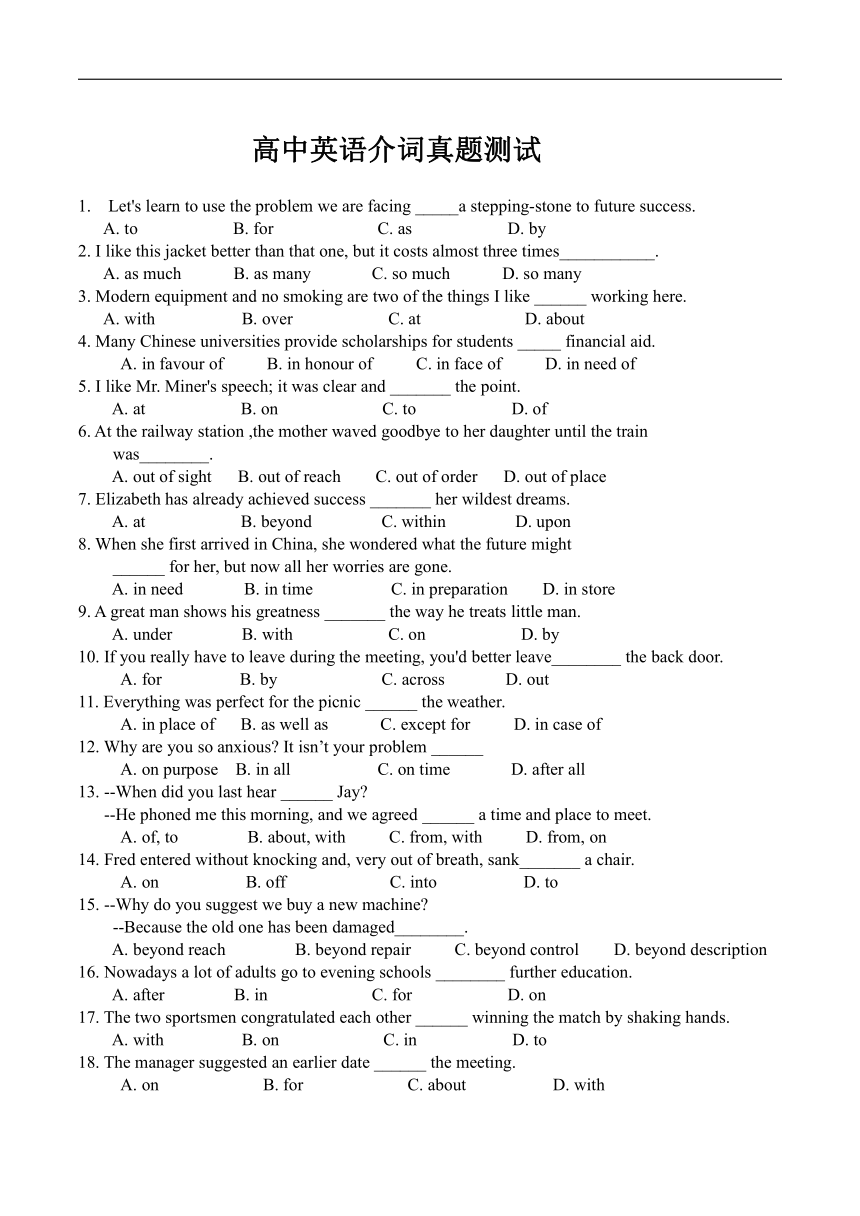 高中英语介词真题测试

1. Let's learn to use the problem we are facing _____a stepping-stone to future success.
A. to B. for C. as D. by
2. I like this jacket better than that one, but it costs almost three times___________.
A. as much B. as many C. so much D. so many
3. Modern equipment and no smoking are two of the things I like ______ working here.
A. with B. over C. at D. about
4. Many Chinese universities provide scholarships for students _____ financial aid.
A. in favour of B. in honour of C. in face of D. in need of
5. I like Mr. Miner's speech; it was clear and _______ the point.
A. at B. on C. to D. of
6. At the railway station ,the mother waved goodbye to her daughter until the train was________.
A. out of sight B. out of reach C. out of order D. out of place
7. Elizabeth has already achieved success _______ her wildest dreams.
A. at B. beyond C. within D. upon
8. When she first arrived in China, she wondered what the future might ______ for her, but now all her worries are gone.
A. in need B. in time C. in preparation D. in store
9. A great man shows his greatness _______ the way he treats little man.
A. under B. with C. on D. by
10. If you really have to leave during the meeting, you'd better leave________ the back door.
A. for B. by C. across D. out
11. Everything was perfect for the picnic ______ the weather.
A. in place of B. as well as C. except for D. in case of
12. Why are you so anxious? It isn’t your problem ______
A. on purpose B. in all C. on time D. after all
13. --When did you last hear ______ Jay?
--He phoned me this morning, and we agreed ______ a time and place to meet.
A. of, to B. about, with C. from, with D. from, on
14. Fred entered without knocking and, very out of breath, sank_______ a chair.
A. on B. off C. into D. to
15. --Why do you suggest we buy a new machine?
--Because the old one has been damaged________.
A. beyond reach B. beyond repair C. beyond control D. beyond description
16. Nowadays a lot of adults go to evening schools ________ further education.
A. after B. in C. for D. on
17. The two sportsmen congratulated each other ______ winning the match by shaking hands.
A. with B. on C. in D. to
18. The manager suggested an earlier date ______ the meeting.
A. on B. for C. about D. with